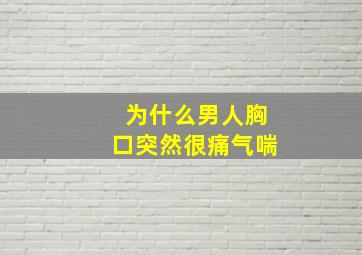 为什么男人胸口突然很痛气喘